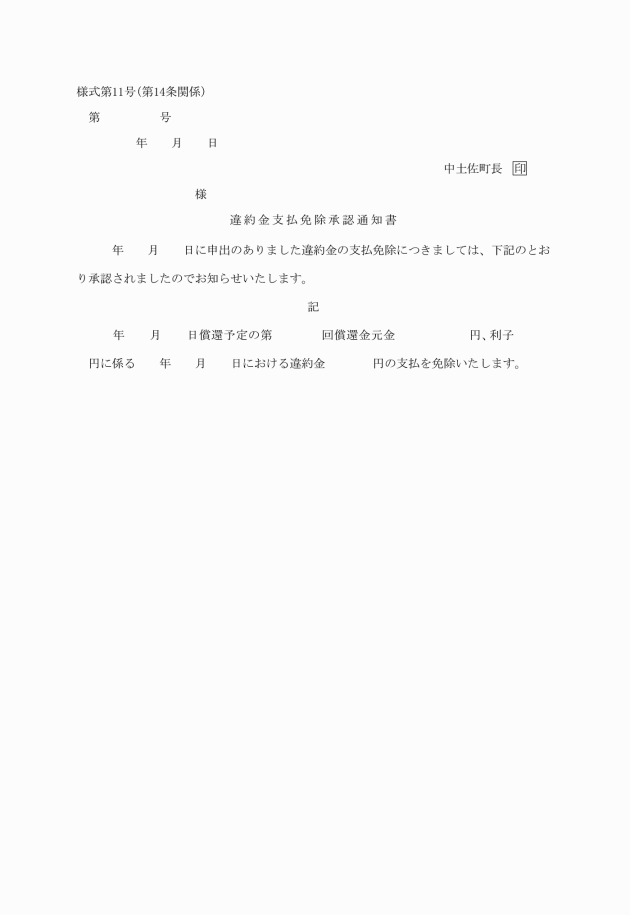 様式第11号(第14条関係)

第　　　　号

年　　月　　日

中土佐町長　印

様

違約金支払免除承認通知書

年　　月　　日に申出のありました違約金の支払免除につきましては、下記のとおり承認されましたのでお知らせいたします。

記

年　　月　　日償還予定の第　　　　回償還金元金　　　　　　円、利子　　円に係る　　年　　月　　日における違約金　　　　円の支払を免除いたします。